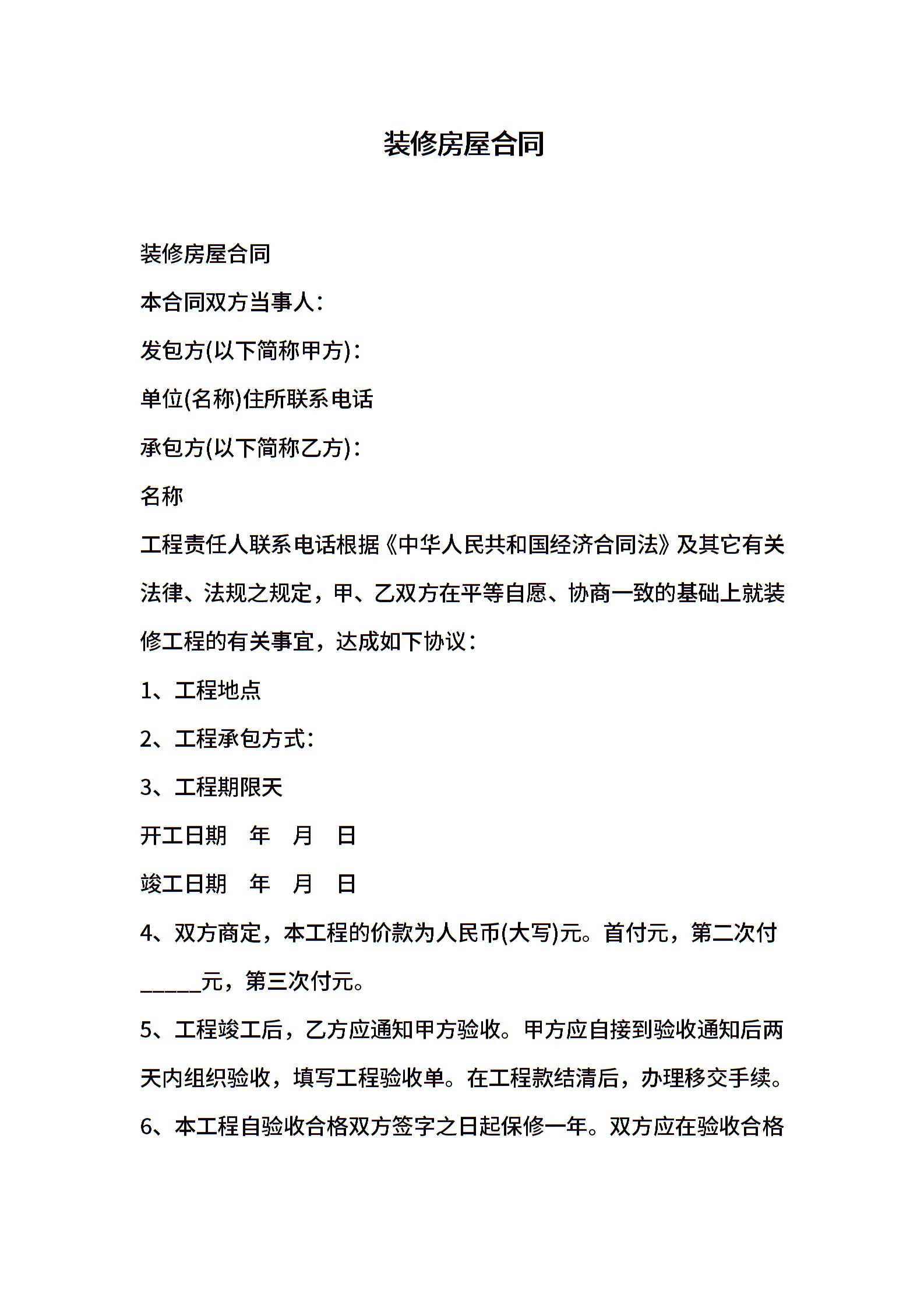 装修房屋合同

装修房屋合同

本合同双方当事人：

发包方(以下简称甲方)：

单位(名称)住所联系电话

承包方(以下简称乙方)：

名称

工程责任人联系电话根据《中华人民共和国经济合同法》及其它有关法律、法规之规定，甲、乙双方在平等自愿、协商一致的基础上就装修工程的有关事宜，达成如下协议：

1、工程地点

2、工程承包方式：

3、工程期限天

开工日期　年　月　日

竣工日期　年　月　日

4、双方商定，本工程的价款为人民币(大写)元。首付元，第二次付_____元，第三次付元。

5、工程竣工后，乙方应通知甲方验收。甲方应自接到验收通知后两天内组织验收，填写工程验收单。在工程款结清后，办理移交手续。

6、本工程自验收合格双方签字之日起保修一年。双方应在验收合格